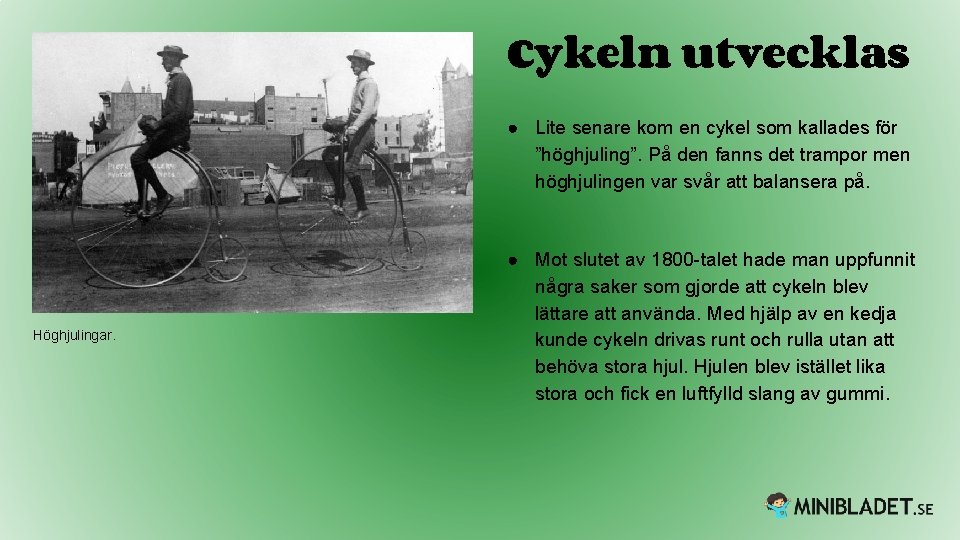 Cykeln utvecklas

● Lite senare kom en cykel som kallades för ”höghjuling”. På den fanns det trampor men höghjulingen var svår att balansera på.

● Mot slutet av 1800-talet hade man uppfunnit några saker som gjorde att cykeln blev lättare att använda. Med hjälp av en kedja kunde cykeln drivas runt och rulla utan att behöva stora hjul. Hjulen blev istället lika stora och fick en luftfylld slang av gummi.

Höghjulingar.

MINIBLADET.SE